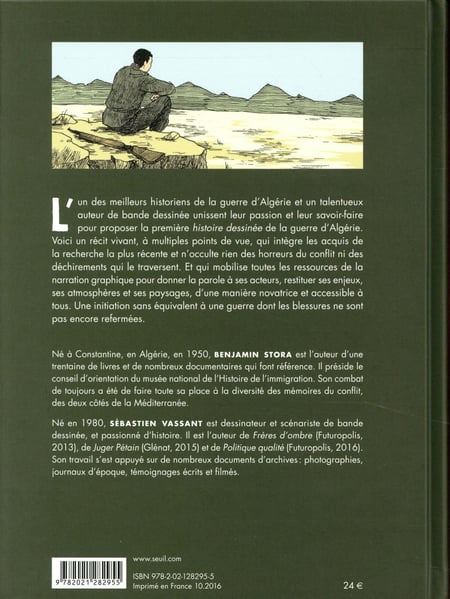 L'un des meilleurs historiens de la guerre d'Algérie et un talentueux auteur de bande dessinée unissent leur passion et leur savoir-faire pour proposer la première histoire dessinée de la guerre d'Algérie. Voici un récit vivant, à multiples points de vue, qui intègre les acquis de la recherche la plus récente et n'occulte rien des horreurs du conflit ni des déchirements qui le traversent. Et qui mobilise toutes les ressources de la narration graphique pour donner la parole à ses acteurs, restituer ses enjeux, ses atmosphères et ses paysages, d'une manière novatrice et accessible à tous. Une initiation sans équivalent à une guerre dont les blessures ne sont pas encore refermées.

Né à Constantine, en Algérie, en 1950, BENJAMIN STORA est l'auteur d'une trentaine de livres et de nombreux documentaires qui font référence. Il préside le conseil d'orientation du musée national de l'Histoire de l'immigration. Son combat de toujours a été de faire toute sa place à la diversité des mémoires du conflit, des deux côtés de la Méditerranée.

Né en 1980, SÉBASTIEN VASSANT est dessinateur et scénariste de bande dessinée, et passionné d'histoire. Il est l'auteur de Frères d'ombre (Futuropolis, 2013), de Juger Pétain (Glénat, 2015) et de Politique qualité (Futuropolis, 2016). Son travail s'est appuyé sur de nombreux documents d'archives : photographies, journaux d'époque, témoignages écrits et filmés.

www.seuil.com

9 782021 282955

ISBN 978-2-02-128295-5
Imprimé en France 10.2016

24 €